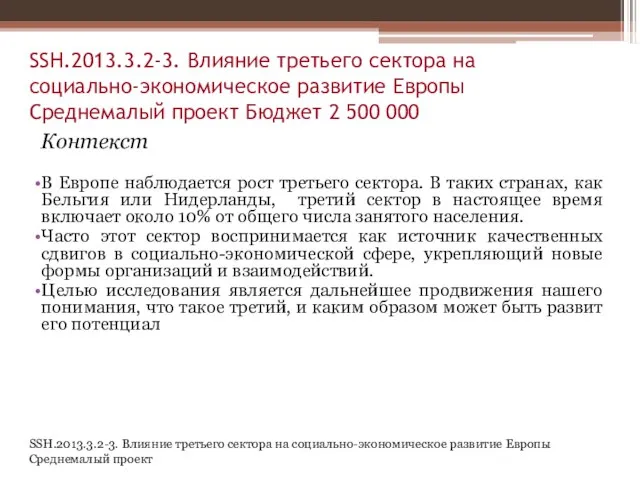 SSH.2013.3.2-3. Влияние третьего сектора на социально-экономическое развитие Европы Среднемалый проект Бюджет 2 500 000

Контекст

•В Европе наблюдается рост третьего сектора. В таких странах, как Бельгия или Нидерланды, третий сектор в настоящее время включает около 10% от общего числа занятого населения.

•Часто этот сектор воспринимается как источник качественных сдвигов в социально-экономической сфере, укрепляющий новые формы организаций и взаимодействий.

•Целью исследования является дальнейшее продвижения нашего понимания, что такое третий, и каким образом может быть развит его потенциал

SSH.2013.3.2-3. Влияние третьего сектора на социально-экономическое развитие Европы Среднемалый проект